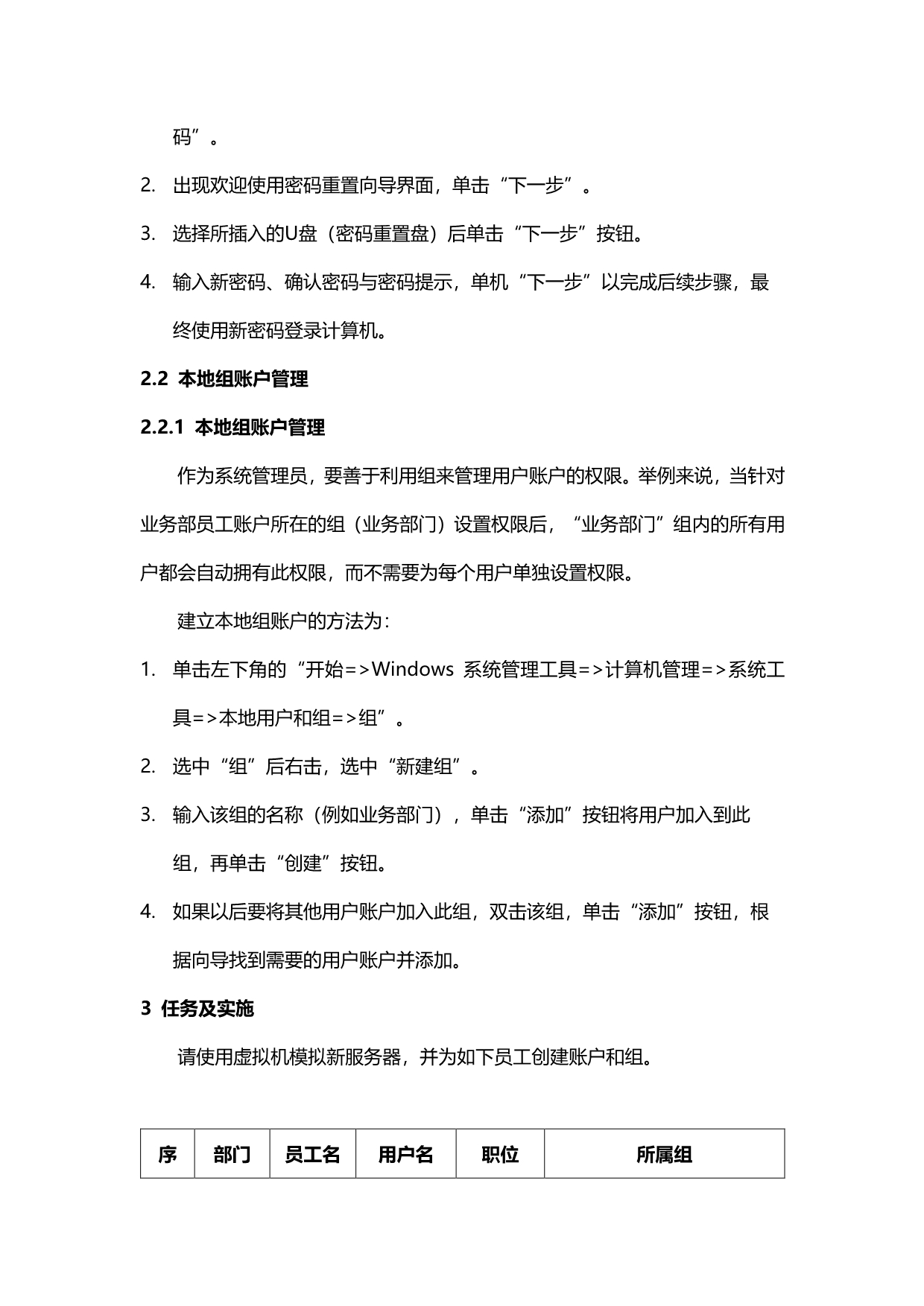 码”。

2. 出现欢迎使用密码重置向导界面，单击“下一步”。

3. 选择所插入的U盘（密码重置盘）后单击“下一步”按钮。

4. 输入新密码、确认密码与密码提示，单机“下一步”以完成后续步骤，最终使用新密码登录计算机。

2.2 本地组账户管理

2.2.1 本地组账户管理

作为系统管理员，要善于利用组来管理用户账户的权限。举例来说，当针对业务部员工账户所在的组（业务部门）设置权限后，“业务部门”组内的所有用户都会自动拥有此权限，而不需要为每个用户单独设置权限。

建立本地组账户的方法为：

1. 单击左下角的“开始=>Windows 系统管理工具=>计算机管理=>系统工具=>本地用户和组=>组”。

2. 选中“组”后右击，选中“新建组”。

3. 输入该组的名称（例如业务部门），单击“添加”按钮将用户加入到此组，再单击“创建”按钮。

4. 如果以后要将其他用户账户加入此组，双击该组，单击“添加”按钮，根据向导找到需要的用户账户并添加。

3 任务及实施

请使用虚拟机模拟新服务器，并为如下员工创建账户和组。

| 序 | 部门 | 员工名 | 用户名 | 职位 | 所属组 |
|---|---|---|---|---|---|